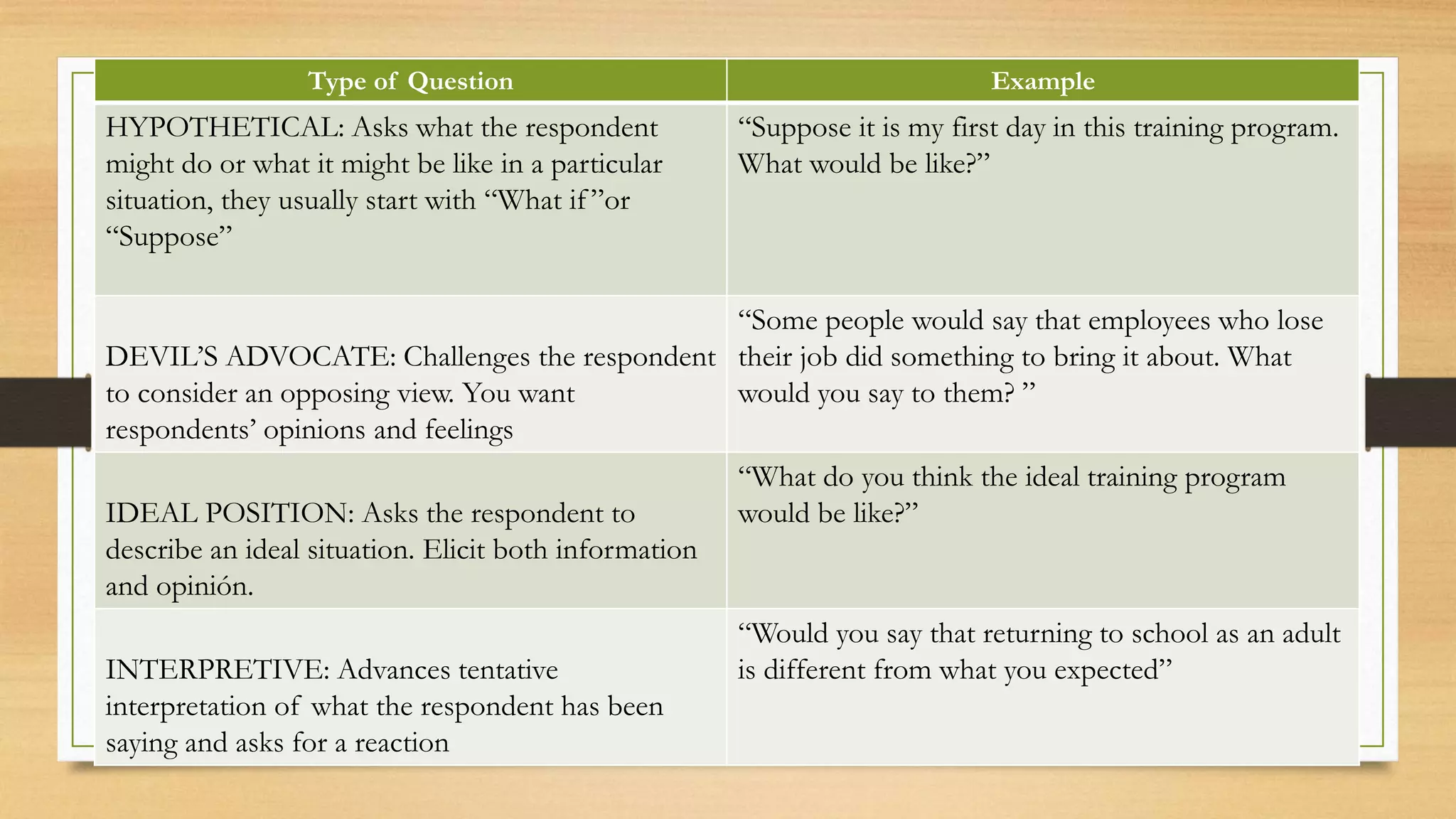 | Type of Question | Example |
|---|---|
| HYPOTHETICAL: Asks what the respondent might do or what it might be like in a particular situation, they usually start with “What if”or “Suppose” | “Suppose it is my first day in this training program. What would be like?” |
| DEVIL’S ADVOCATE: Challenges the respondent to consider an opposing view. You want respondents’ opinions and feelings | “Some people would say that employees who lose their job did something to bring it about. What would you say to them? ” |
| IDEAL POSITION: Asks the respondent to describe an ideal situation. Elicit both information and opinión. | “What do you think the ideal training program would be like?” |
| INTERPRETIVE: Advances tentative interpretation of what the respondent has been saying and asks for a reaction | “Would you say that returning to school as an adult is different from what you expected” |